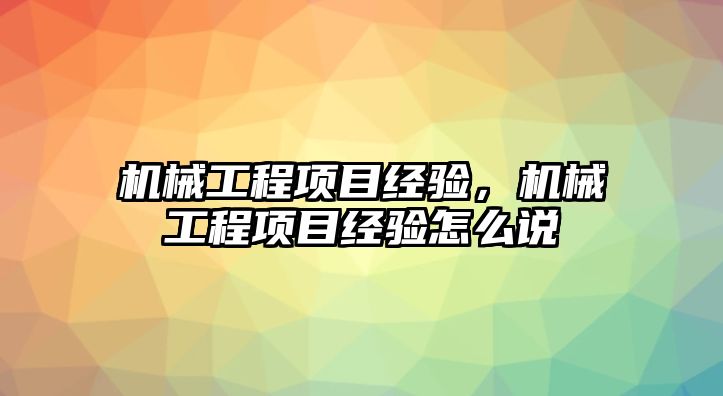 机械工程项目经验，机械工程项目经验怎么说